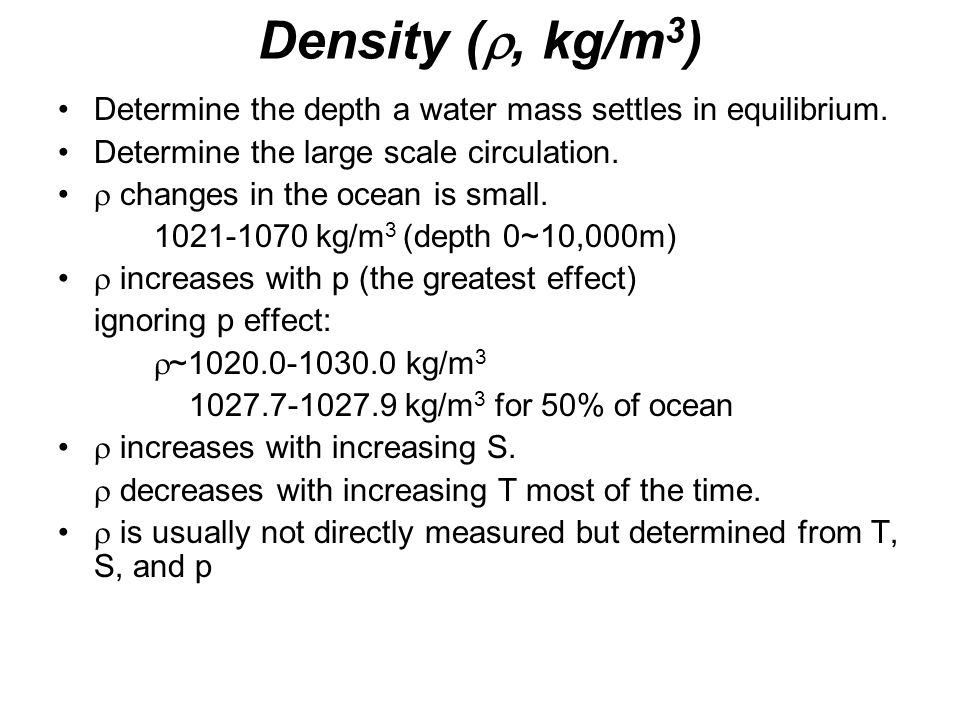 Density ($\rho$, kg/m$^3$)

• Determine the depth a water mass settles in equilibrium.
• Determine the large scale circulation.
• $\rho$ changes in the ocean is small.
1021-1070 kg/m$^3$ (depth 0~10,000m)
• $\rho$ increases with p (the greatest effect)
ignoring p effect:
$\rho$~1020.0-1030.0 kg/m$^3$
1027.7-1027.9 kg/m$^3$ for 50% of ocean
• $\rho$ increases with increasing S.
$\rho$ decreases with increasing T most of the time.
• $\rho$ is usually not directly measured but determined from T, S, and p